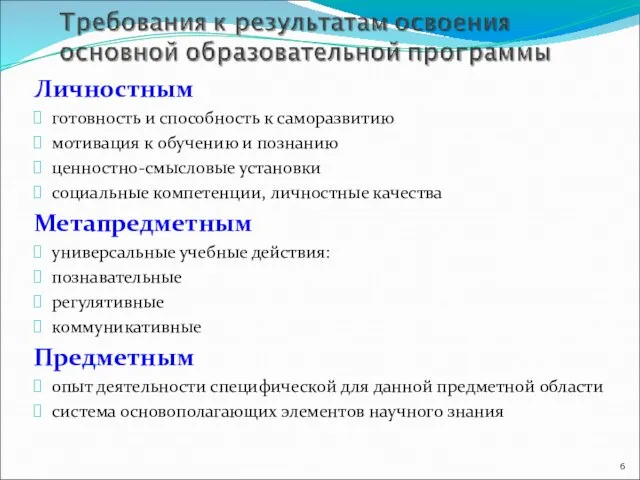 Требования к результатам освоения основной образовательной программы

Личностным
готовность и способность к саморазвитию
мотивация к обучению и познанию
ценностно-смысловые установки
социальные компетенции, личностные качества

Метапредметным
универсальные учебные действия:
познавательные
регулятивные
коммуникативные

Предметным
опыт деятельности специфической для данной предметной области
система основополагающих элементов научного знания

6